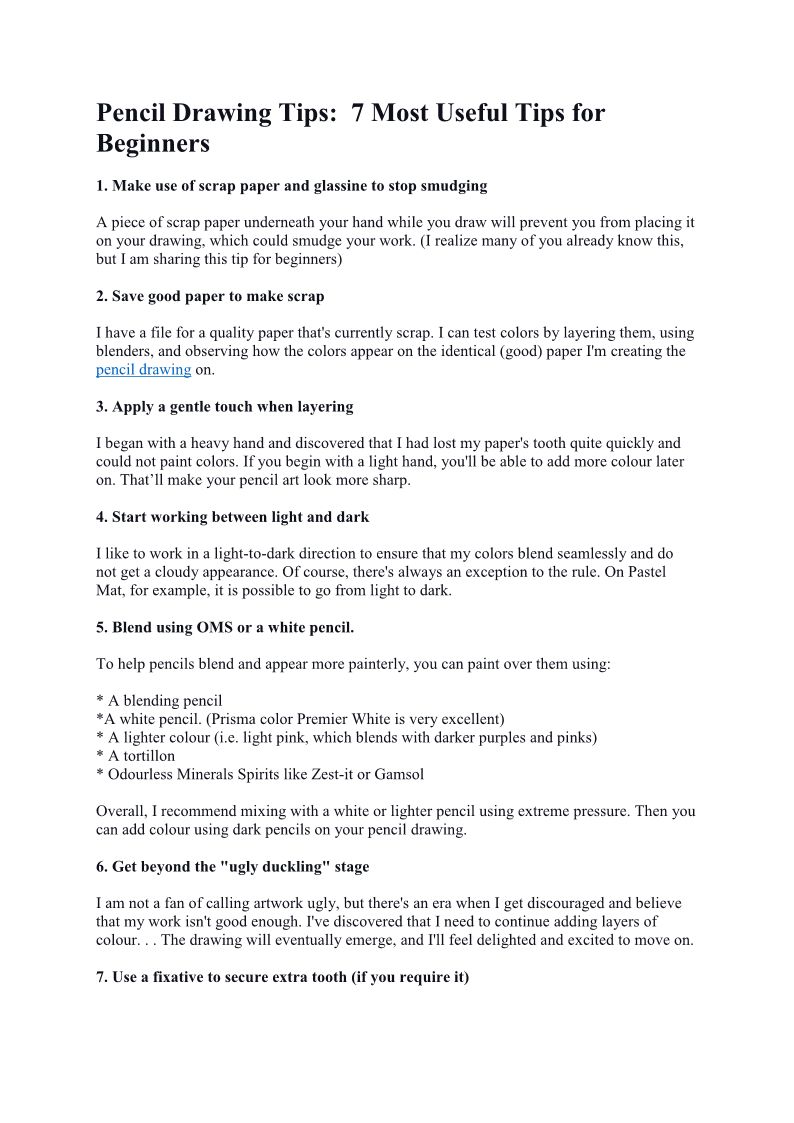 Pencil Drawing Tips:  7 Most Useful Tips for Beginners

1. Make use of scrap paper and glassine to stop smudging

A piece of scrap paper underneath your hand while you draw will prevent you from placing it on your drawing, which could smudge your work. (I realize many of you already know this, but I am sharing this tip for beginners)

2. Save good paper to make scrap

I have a file for a quality paper that's currently scrap. I can test colors by layering them, using blenders, and observing how the colors appear on the identical (good) paper I'm creating the pencil drawing on.

3. Apply a gentle touch when layering

I began with a heavy hand and discovered that I had lost my paper's tooth quite quickly and could not paint colors. If you begin with a light hand, you'll be able to add more colour later on. That’ll make your pencil art look more sharp.

4. Start working between light and dark

I like to work in a light-to-dark direction to ensure that my colors blend seamlessly and do not get a cloudy appearance. Of course, there's always an exception to the rule. On Pastel Mat, for example, it is possible to go from light to dark.

5. Blend using OMS or a white pencil.

To help pencils blend and appear more painterly, you can paint over them using:

* A blending pencil
*A white pencil. (Prisma color Premier White is very excellent)
* A lighter colour (i.e. light pink, which blends with darker purples and pinks)
* A tortillon
* Odourless Minerals Spirits like Zest-it or Gamsol

Overall, I recommend mixing with a white or lighter pencil using extreme pressure. Then you can add colour using dark pencils on your pencil drawing.

6. Get beyond the "ugly duckling" stage

I am not a fan of calling artwork ugly, but there's an era when I get discouraged and believe that my work isn't good enough. I've discovered that I need to continue adding layers of colour. . . The drawing will eventually emerge, and I'll feel delighted and excited to move on.

7. Use a fixative to secure extra tooth (if you require it)